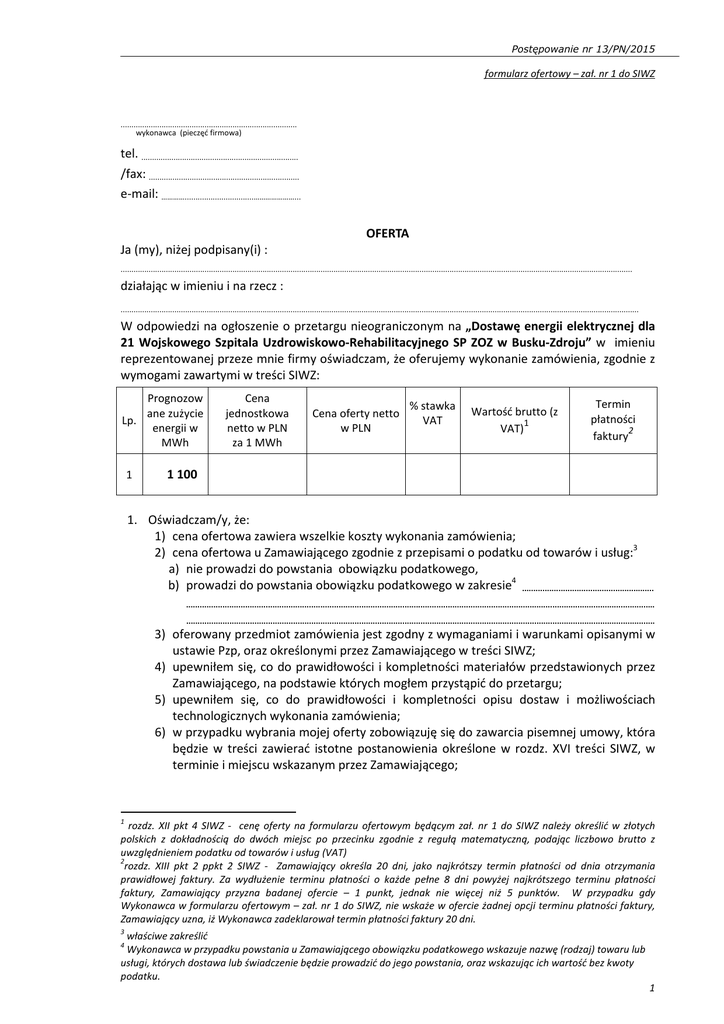 Postępowanie nr 13/PN/2015

formularz ofertowy – zał. nr 1 do SIWZ

wykonawca (pieczęć firmowa)

tel.
/fax:
e-mail:

OFERTA

Ja (my), niżej podpisany(i) :

działając w imieniu i na rzecz :

W odpowiedzi na ogłoszenie o przetargu nieograniczonym na „Dostawę energii elektrycznej dla 21 Wojskowego Szpitala Uzdrowiskowo-Rehabilitacyjnego SP ZOZ w Busku-Zdroju” w imieniu reprezentowanej przeze mnie firmy oświadczam, że oferujemy wykonanie zamówienia, zgodnie z wymogami zawartymi w treści SIWZ:

| Lp. | Prognozowane zużycie energii w MWh | Cena jednostkowa netto w PLN za 1 MWh | Cena oferty netto w PLN | % stawka VAT | Wartość brutto (z VAT)$^1$ | Termin płatności faktury$^2$ |
|---|---|---|---|---|---|---|
| 1 | 1 100 | | | | | |

1. Oświadczam/y, że:
1) cena ofertowa zawiera wszelkie koszty wykonania zamówienia;
2) cena ofertowa u Zamawiającego zgodnie z przepisami o podatku od towarów i usług:$^3$
a) nie prowadzi do powstania obowiązku podatkowego,
b) prowadzi do powstania obowiązku podatkowego w zakresie$^4$
3) oferowany przedmiot zamówienia jest zgodny z wymaganiami i warunkami opisanymi w ustawie Pzp, oraz określonymi przez Zamawiającego w treści SIWZ;
4) upewniłem się, co do prawidłowości i kompletności materiałów przedstawionych przez Zamawiającego, na podstawie których mogłem przystąpić do przetargu;
5) upewniłem się, co do prawidłowości i kompletności opisu dostaw i możliwościach technologicznych wykonania zamówienia;
6) w przypadku wybrania mojej oferty zobowiązuję się do zawarcia pisemnej umowy, która będzie w treści zawierać istotne postanowienia określone w rozdz. XVI treści SIWZ, w terminie i miejscu wskazanym przez Zamawiającego;

$^1$ rozdz. XII pkt 4 SIWZ - cenę oferty na formularzu ofertowym będącym zał. nr 1 do SIWZ należy określić w złotych polskich z dokładnością do dwóch miejsc po przecinku zgodnie z regułą matematyczną, podając liczbowo brutto z uwzględnieniem podatku od towarów i usług (VAT)
$^2$rozdz. XIII pkt 2 ppkt 2 SIWZ - Zamawiający określa 20 dni, jako najkrótszy termin płatności od dnia otrzymania prawidłowej faktury. Za wydłużenie terminu płatności o każde pełne 8 dni powyżej najkrótszego terminu płatności faktury, Zamawiający przyzna badanej ofercie – 1 punkt, jednak nie więcej niż 5 punktów. W przypadku gdy Wykonawca w formularzu ofertowym – zał. nr 1 do SIWZ, nie wskaże w ofercie żadnej opcji terminu płatności faktury, Zamawiający uzna, iż Wykonawca zadeklarował termin płatności faktury 20 dni.
$^3$ właściwe zakreślić
$^4$ Wykonawca w przypadku powstania u Zamawiającego obowiązku podatkowego wskazuje nazwę (rodzaj) towaru lub usługi, których dostawa lub świadczenie będzie prowadzić do jego powstania, oraz wskazując ich wartość bez kwoty podatku.

1